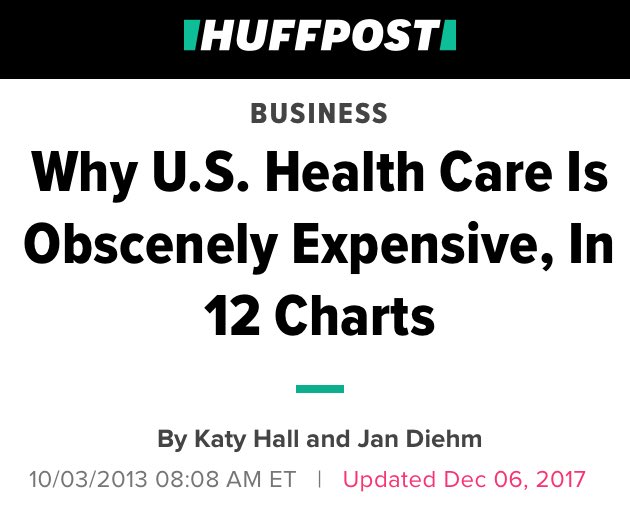 HUFFPOST

BUSINESS

Why U.S. Health Care Is Obscenely Expensive, In 12 Charts

By Katy Hall and Jan Diehm

10/03/2013 08:08 AM ET | Updated Dec 06, 2017